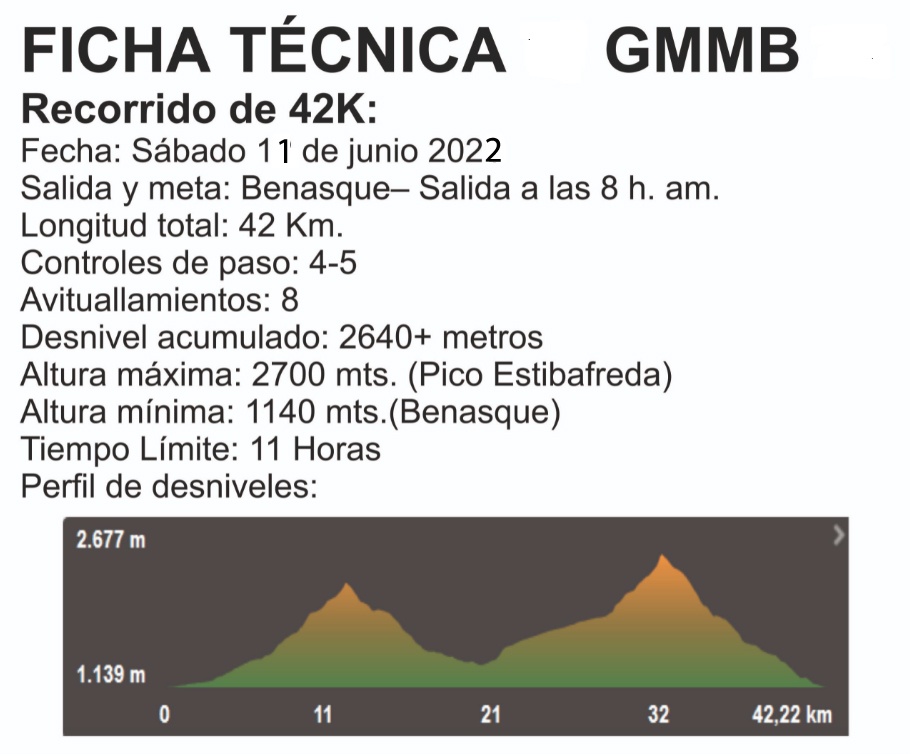 FICHA TÉCNICA GMMB

Recorrido de 42K:

Fecha: Sábado 11 de junio 2022
Salida y meta: Benasque– Salida a las 8 h. am.
Longitud total: 42 Km.
Controles de paso: 4-5
Avituallamientos: 8
Desnivel acumulado: 2640+ metros
Altura máxima: 2700 mts. (Pico Estibafreda)
Altura mínima: 1140 mts.(Benasque)
Tiempo Límite: 11 Horas
Perfil de desniveles:

2.677 m
1.139 m
0
11
21
32
42,22 km